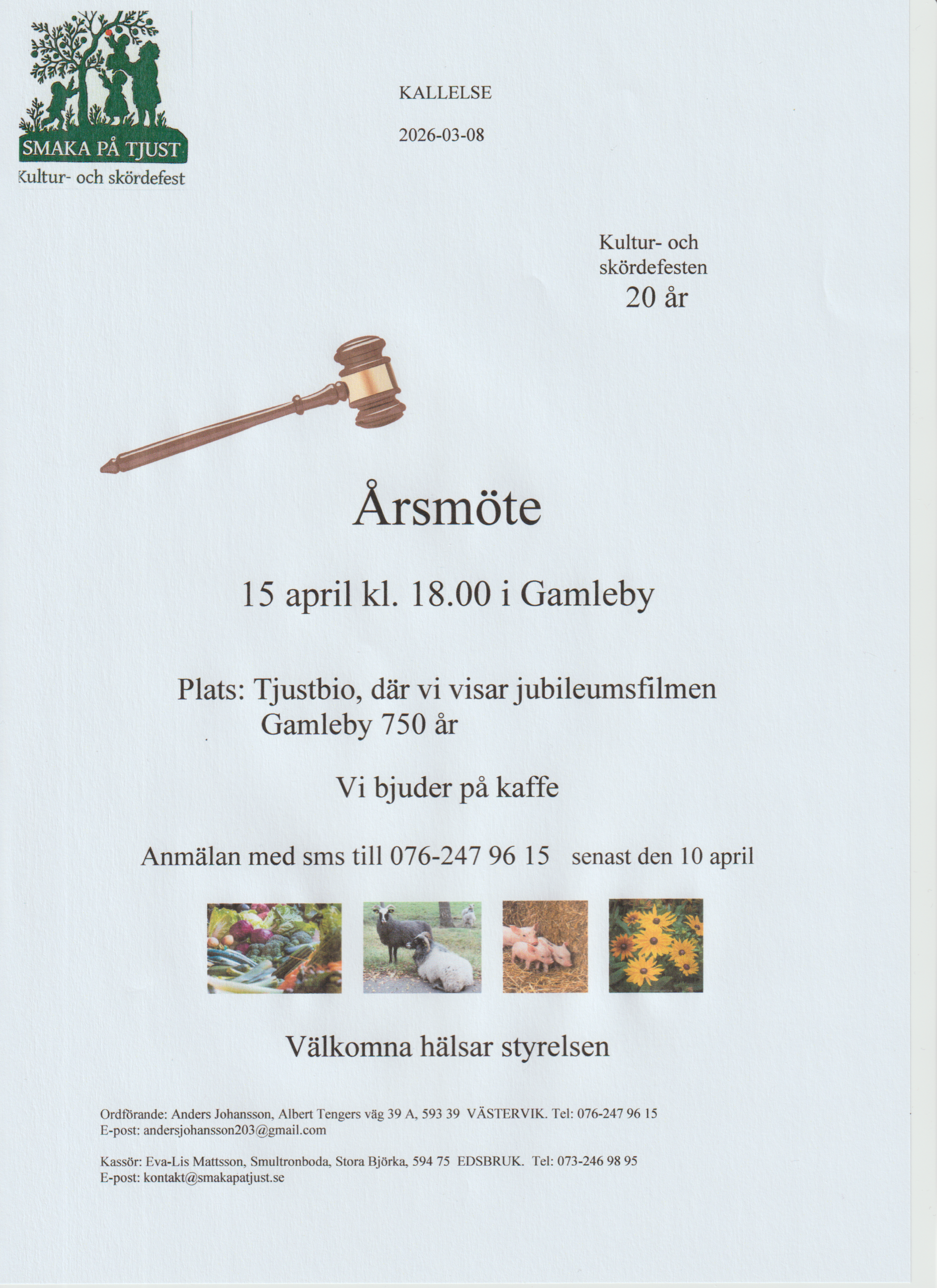 SMAKA PÅ TJUST
Kultur- och skördefest

KALLELSE

2026-03-08

Kultur- och skördefesten
20 år

Årsmöte

15 april kl. 18.00 i Gamleby

Plats: Tjustbio, där vi visar jubileumsfilmen Gamleby 750 år

Vi bjuder på kaffe

Anmälan med sms till 076-247 96 15 senast den 10 april

Välkomna hälsar styrelsen

Ordförande: Anders Johansson, Albert Tengers väg 39 A, 593 39 VÄSTERVIK. Tel: 076-247 96 15
E-post: andersjohansson203@gmail.com

Kassör: Eva-Lis Mattsson, Smultronboda, Stora Björka, 594 75 EDSBRUK. Tel: 073-246 98 95
E-post: kontakt@smakapatjust.se